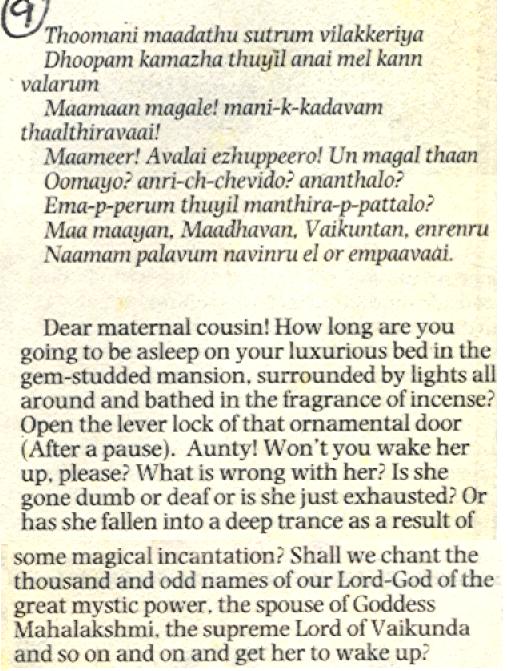 9

Thoomani maadathu sutrum vilakkeriya
Dhoopam kamazha thuyil anai mel kann valarum
Maamaan magale! mani-k-kadavam thaalthiravaai!
Maameer! Avalai ezhuppeero! Un magal thaan
Oomayo? anri-ch-chevido? ananthalo?
Ema-p-perum thuyil manthira-p-pattalo?
Maa maayan, Maadhavan, Vaikuntan, enrenru
Naamam palavum navinru el or empaavaai.

Dear maternal cousin! How long are you going to be asleep on your luxurious bed in the gem-studded mansion, surrounded by lights all around and bathed in the fragrance of incense? Open the lever lock of that ornamental door (After a pause). Aunty! Won't you wake her up, please? What is wrong with her? Is she gone dumb or deaf or is she just exhausted? Or has she fallen into a deep trance as a result of some magical incantation? Shall we chant the thousand and odd names of our Lord-God of the great mystic power, the spouse of Goddess Mahalakshmi, the supreme Lord of Vaikunda and so on and on and get her to wake up?